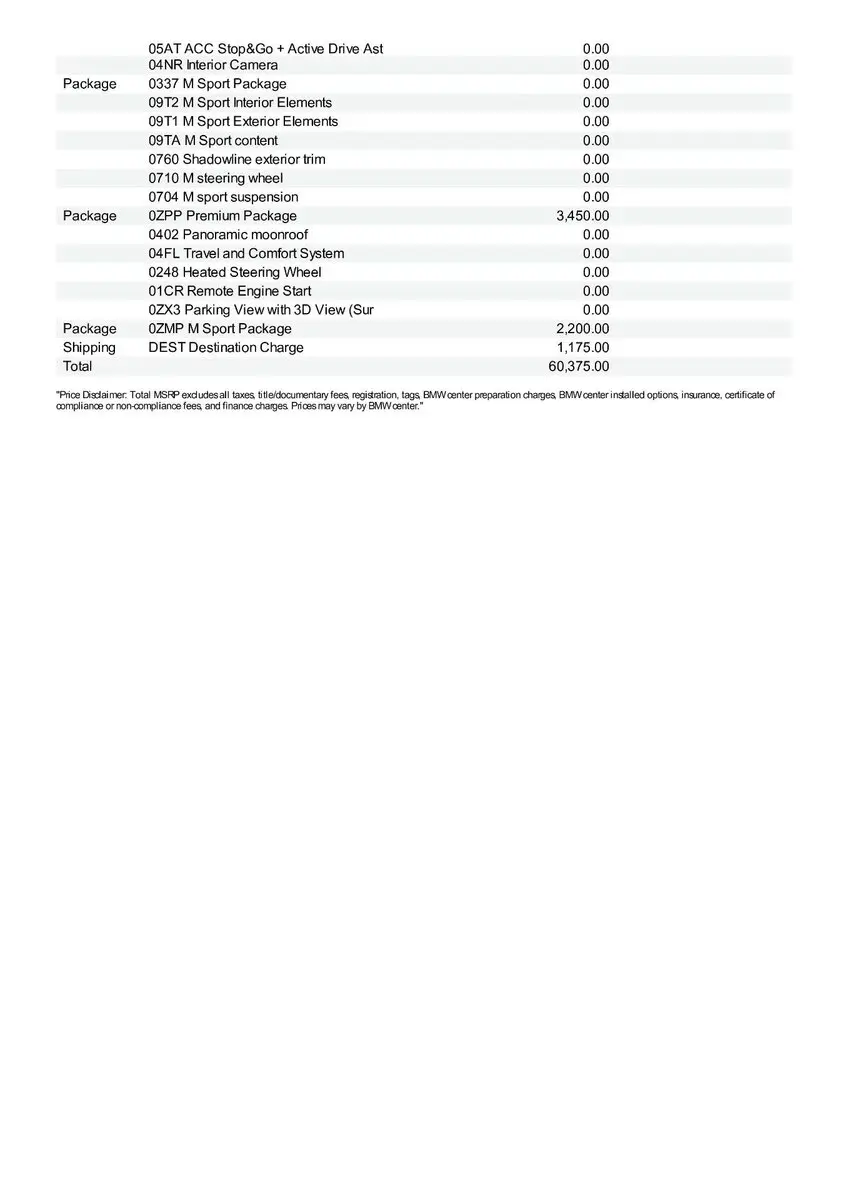 |  |  |  |
|---|---|---|
|  | 05AT ACC Stop&Go + Active Drive Ast | 0.00 |
|  | 04NR Interior Camera | 0.00 |
| Package | 0337 M Sport Package | 0.00 |
|  | 09T2 M Sport Interior Elements | 0.00 |
|  | 09T1 M Sport Exterior Elements | 0.00 |
|  | 09TA M Sport content | 0.00 |
|  | 0760 Shadowline exterior trim | 0.00 |
|  | 0710 M steering wheel | 0.00 |
|  | 0704 M sport suspension | 0.00 |
| Package | 0ZPP Premium Package | 3,450.00 |
|  | 0402 Panoramic moonroof | 0.00 |
|  | 04FL Travel and Comfort System | 0.00 |
|  | 0248 Heated Steering Wheel | 0.00 |
|  | 01CR Remote Engine Start | 0.00 |
|  | 0ZX3 Parking View with 3D View (Sur | 0.00 |
| Package | 0ZMP M Sport Package | 2,200.00 |
| Shipping | DEST Destination Charge | 1,175.00 |
| Total |  | 60,375.00 |

"Price Disclaimer: Total MSRP excludes all taxes, title/documentary fees, registration, tags, BMW center preparation charges, BMW center installed options, insurance, certificate of compliance or non-compliance fees, and finance charges. Prices may vary by BMW center."